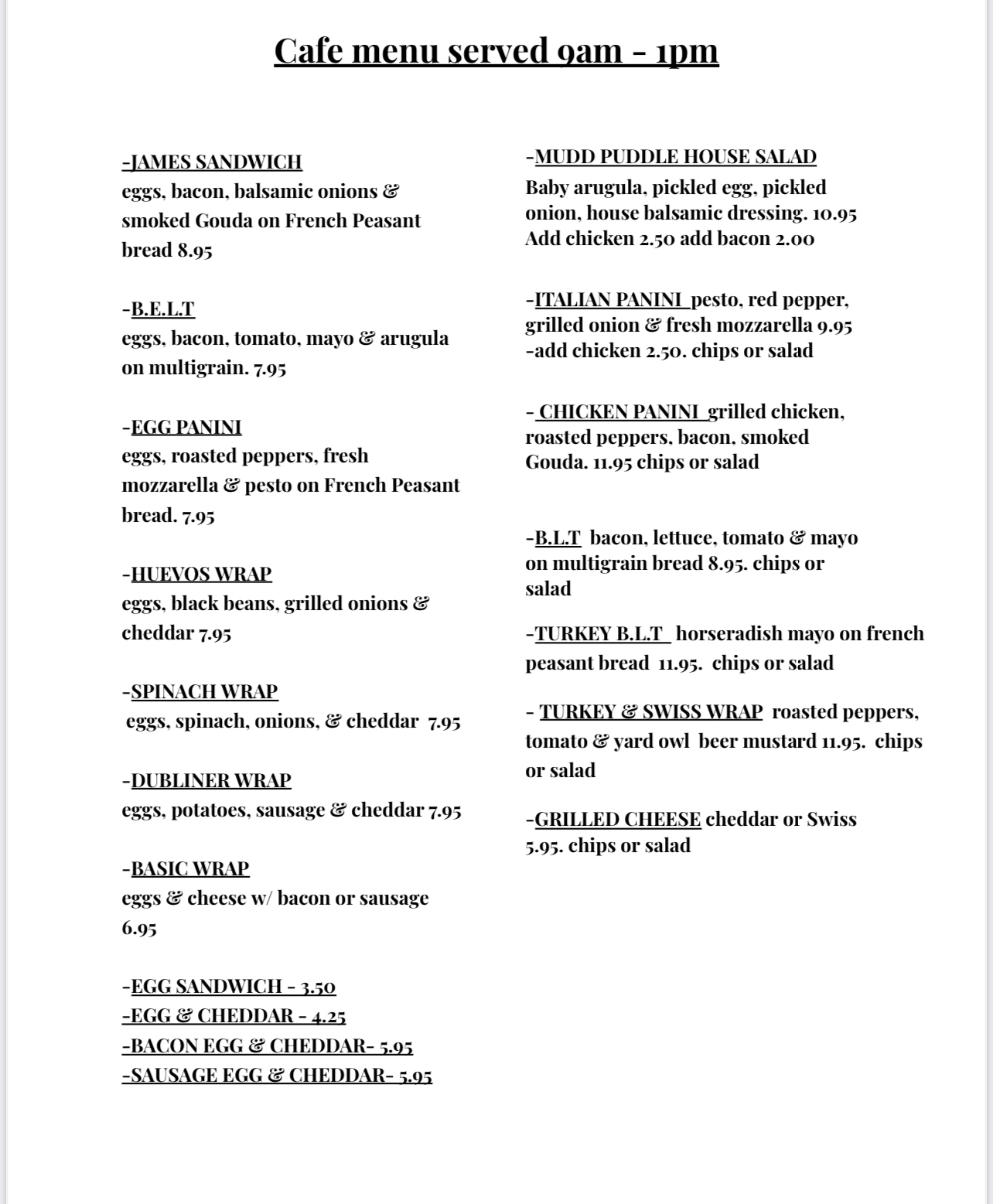 Cafe menu served 9am - 1pm

-JAMES SANDWICH
eggs, bacon, balsamic onions & smoked Gouda on French Peasant bread 8.95

-B.E.L.T
eggs, bacon, tomato, mayo & arugula on multigrain. 7.95

-EGG PANINI
eggs, roasted peppers, fresh mozzarella & pesto on French Peasant bread. 7.95

-HUEVOS WRAP
eggs, black beans, grilled onions & cheddar 7.95

-SPINACH WRAP
eggs, spinach, onions, & cheddar 7.95

-DUBLINER WRAP
eggs, potatoes, sausage & cheddar 7.95

-BASIC WRAP
eggs & cheese w/ bacon or sausage 6.95

-EGG SANDWICH - 3.50
-EGG & CHEDDAR - 4.25
-BACON EGG & CHEDDAR- 5.95
-SAUSAGE EGG & CHEDDAR- 5.95

-MUDD PUDDLE HOUSE SALAD
Baby arugula, pickled egg, pickled onion, house balsamic dressing. 10.95
Add chicken 2.50 add bacon 2.00

-ITALIAN PANINI pesto, red pepper, grilled onion & fresh mozzarella 9.95
-add chicken 2.50. chips or salad

- CHICKEN PANINI grilled chicken, roasted peppers, bacon, smoked Gouda. 11.95 chips or salad

-B.L.T bacon, lettuce, tomato & mayo on multigrain bread 8.95. chips or salad

-TURKEY B.L.T horseradish mayo on french peasant bread 11.95. chips or salad

- TURKEY & SWISS WRAP roasted peppers, tomato & yard owl beer mustard 11.95. chips or salad

-GRILLED CHEESE cheddar or Swiss 5.95. chips or salad